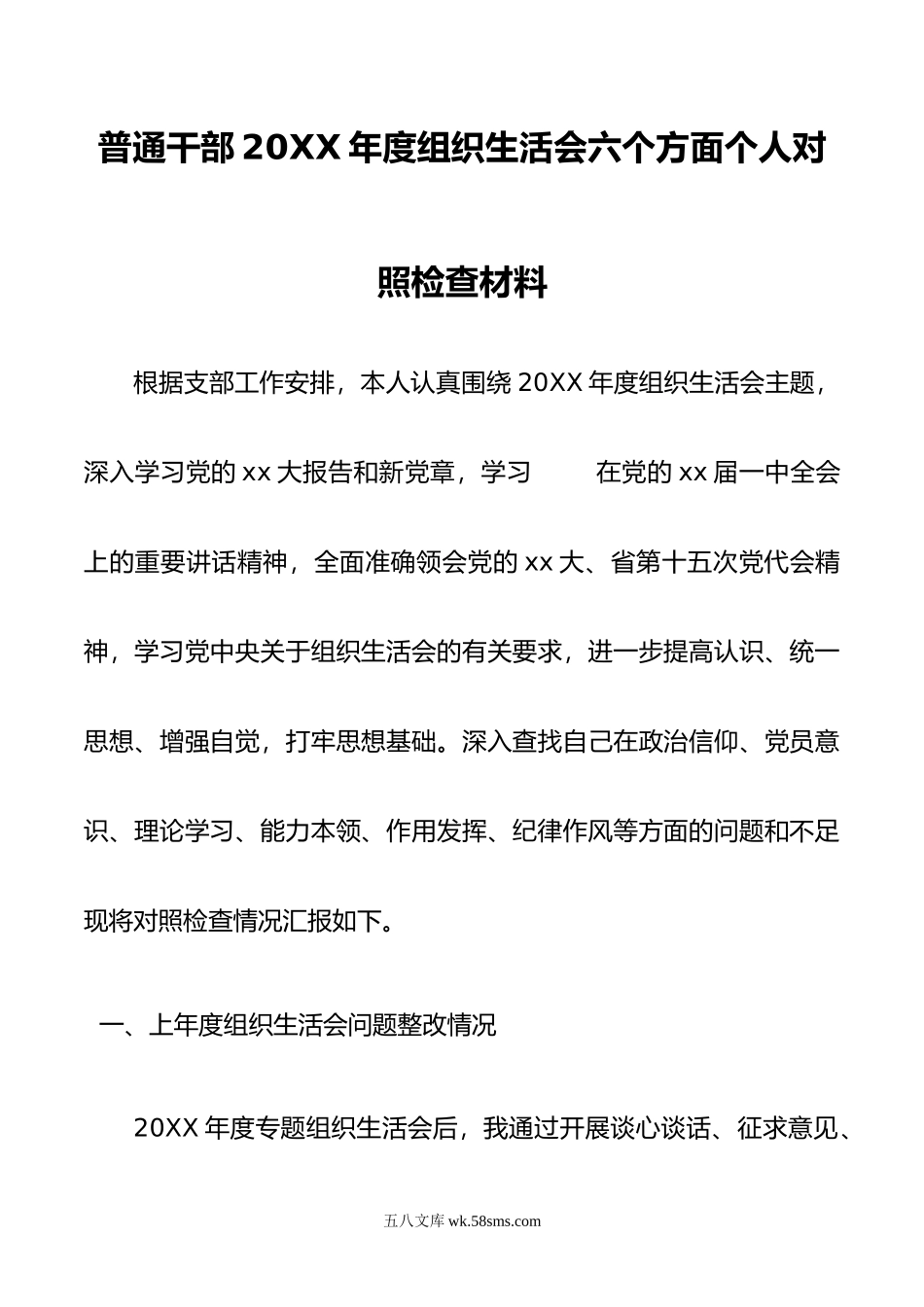 普通干部20XX年度组织生活会六个方面个人对照检查材料

根据支部工作安排，本人认真围绕20XX年度组织生活会主题，深入学习党的xx大报告和新党章，学习　　在党的xx届一中全会上的重要讲话精神，全面准确领会党的xx大、省第十五次党代会精神，学习党中央关于组织生活会的有关要求，进一步提高认识、统一思想、增强自觉，打牢思想基础。深入查找自己在政治信仰、党员意识、理论学习、能力本领、作用发挥、纪律作风等方面的问题和不足现将对照检查情况汇报如下。

一、上年度组织生活会问题整改情况

20XX年度专题组织生活会后，我通过开展谈心谈话、征求意见、

五八文库 wk.58sms.com